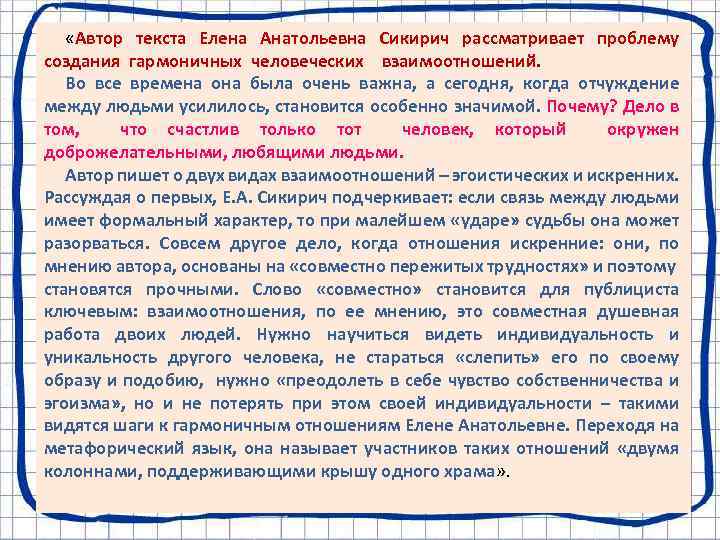 «Автор текста Елена Анатольевна Сикирич рассматривает проблему создания гармоничных человеческих взаимоотношений.

Во все времена она была очень важна, а сегодня, когда отчуждение между людьми усилилось, становится особенно значимой. Почему? Дело в том, что счастлив только тот человек, который окружен доброжелательными, любящими людьми.

Автор пишет о двух видах взаимоотношений – эгоистических и искренних. Рассуждая о первых, Е.А. Сикирич подчеркивает: если связь между людьми имеет формальный характер, то при малейшем «ударе» судьбы она может разорваться. Совсем другое дело, когда отношения искренние: они, по мнению автора, основаны на «совместно пережитых трудностях» и поэтому становятся прочными. Слово «совместно» становится для публициста ключевым: взаимоотношения, по ее мнению, это совместная душевная работа двоих людей. Нужно научиться видеть индивидуальность и уникальность другого человека, не стараться «слепить» его по своему образу и подобию, нужно «преодолеть в себе чувство собственничества и эгоизма», но и не потерять при этом своей индивидуальности – такими видятся шаги к гармоничным отношениям Елене Анатольевне. Переходя на метафорический язык, она называет участников таких отношений «двумя колоннами, поддерживающими крышу одного храма».